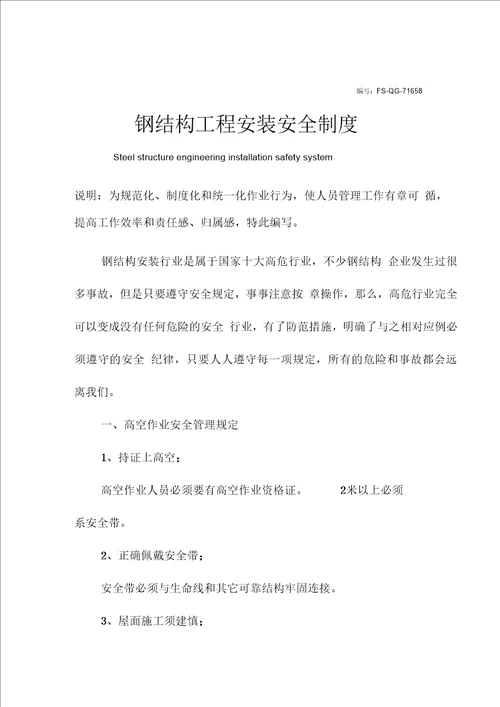 编号：FS-QG-71658

钢结构工程安装安全制度

Steel structure engineering installation safety system

说明：为规范化、制度化和统一化作业行为，使人员管理工作有章可 循，提高工作效率和责任感、归属感，特此编写。

钢结构安装行业是属于国家十大高危行业，不少钢结构 企业发生过很多事故，但是只要遵守安全规定，事事注意按 章操作，那么，高危行业完全可以变成没有任何危险的安全 行业，有了防范措施，明确了与之相对应例必须遵守的安全 纪律，只要人人遵守每一项规定，所有的危险和事故都会远离我们。

一、高空作业安全管理规定

1、持证上高空；

高空作业人员必须要有高空作业资格证。 2米以上必须系安全带。

2、正确佩戴安全带；

安全带必须与生命线和其它可靠结构牢固连接。

3、屋面施工须建慎；